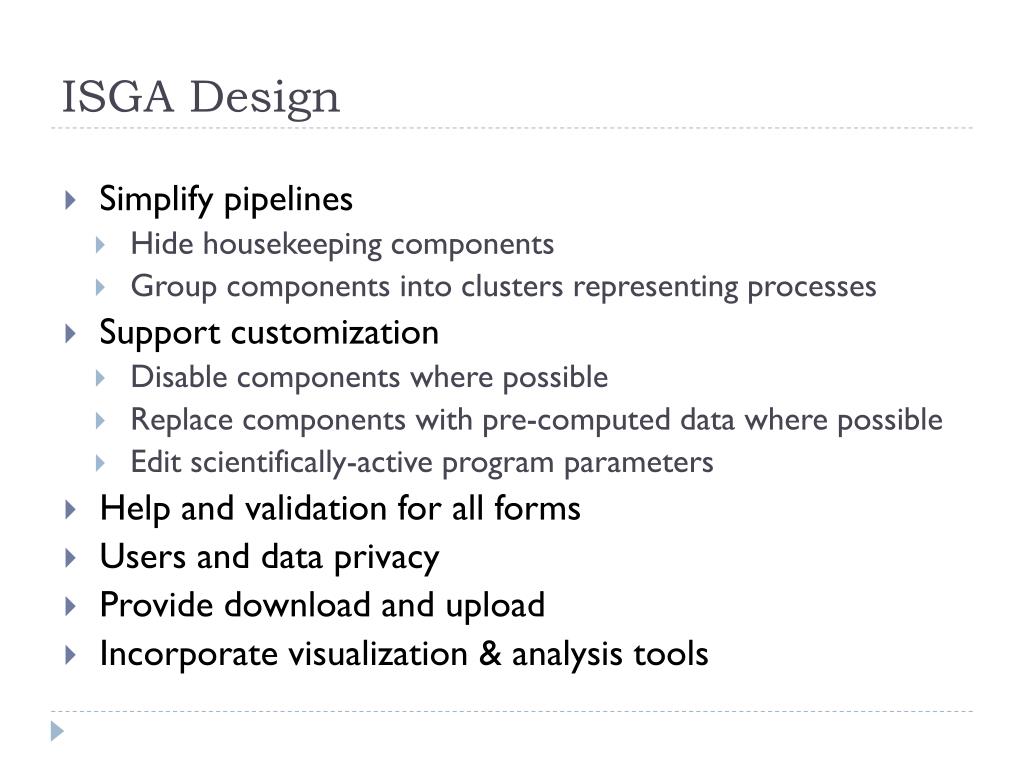 ISGA Design

Simplify pipelines
Hide housekeeping components
Group components into clusters representing processes
Support customization
Disable components where possible
Replace components with pre-computed data where possible
Edit scientifically-active program parameters
Help and validation for all forms
Users and data privacy
Provide download and upload
Incorporate visualization & analysis tools